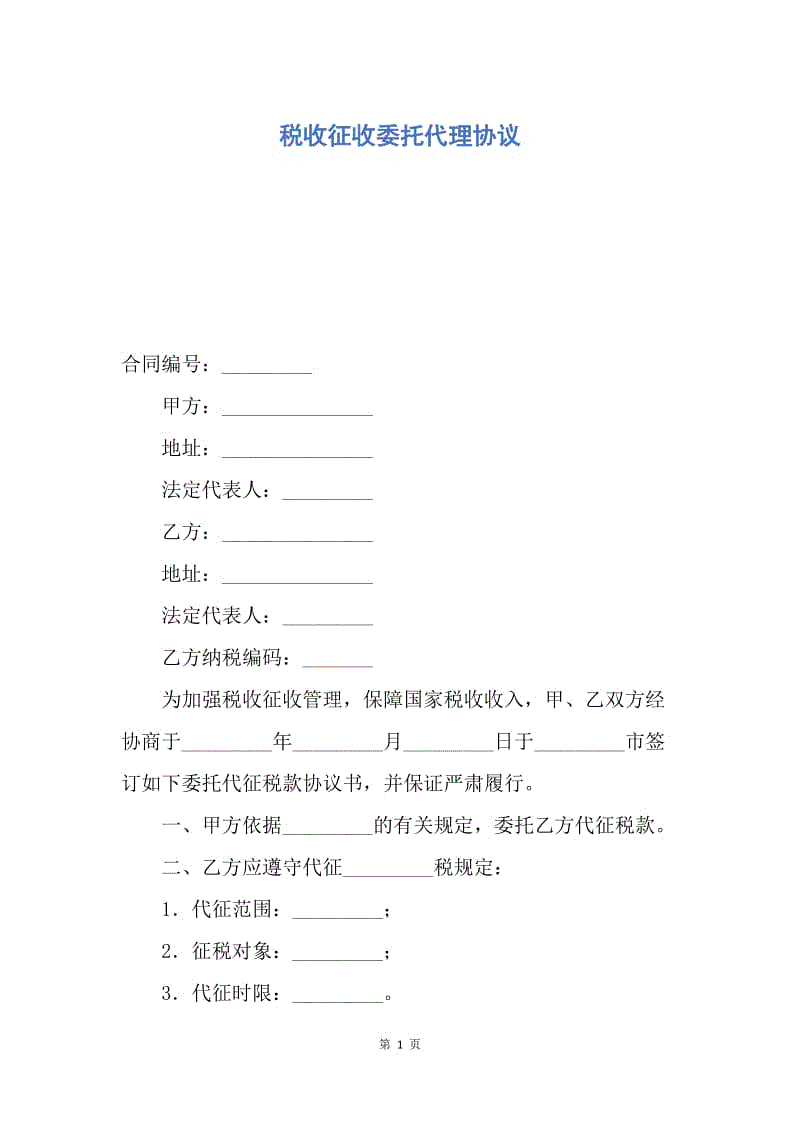 税收征收委托代理协议

合同编号：_________

甲方：_______________

地址：_______________

法定代表人：_________

乙方：_______________

地址：_______________

法定代表人：_________

乙方纳税编码：_______

为加强税收征收管理，保障国家税收收入，甲、乙双方经协商于_________年_________月_________日于_________市签订如下委托代征税款协议书，并保证严肃履行。

一、甲方依据_________的有关规定，委托乙方代征税款。

二、乙方应遵守代征_________税规定：

1．代征范围：_________；

2．征税对象：_________；

3．代征时限：_________。

第 1 页